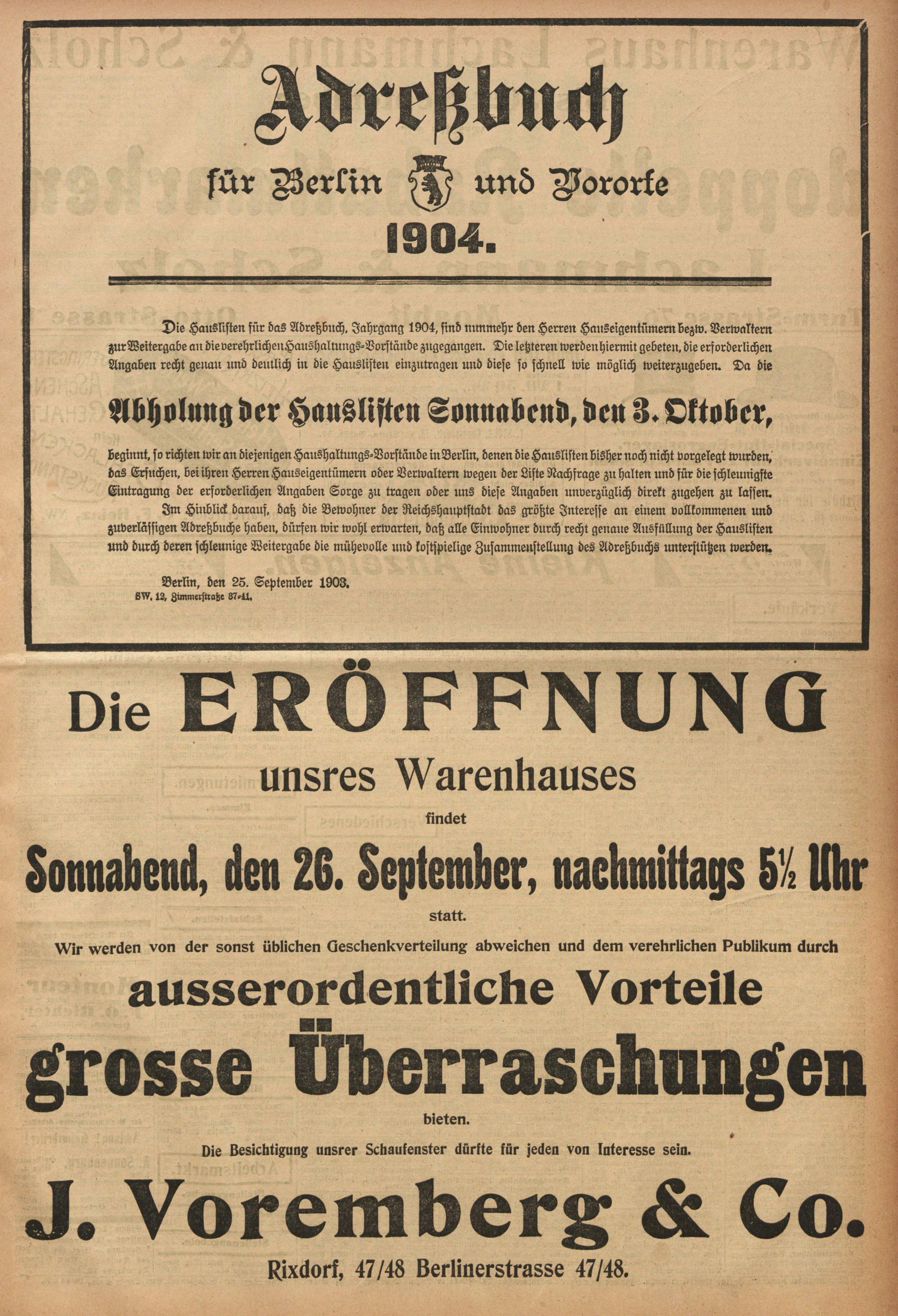 Adreßbuch

für Berlin und Vororte

1904.

Die Hauslisten für das Adreßbuch, Jahrgang 1904, sind nunmehr den Herren Hauseigentümern bezw. Verwaltern zur Weitergabe an die verehrlichen Haushaltungs-Vorstände zugegangen. Die letzteren werden hiermit gebeten, die erforderlichen Angaben recht genau und deutlich in die Hauslisten einzutragen und diese so schnell wie möglich weiterzugeben. Da die

Abholung der Hauslisten Sonnabend, den 3. Oktober,

beginnt, so richten wir an diejenigen Haushaltungs-Vorstände in Berlin, denen die Hauslisten bisher noch nicht vorgelegt wurden, das Ersuchen, bei ihren Herren Hauseigentümern oder Verwaltern wegen der Liste Nachfrage zu halten und für die schleunigste Eintragung der erforderlichen Angaben Sorge zu tragen oder uns diese Angaben unverzüglich direkt zugehen zu lassen.

Im Hinblick darauf, daß die Bewohner der Reichshauptstadt das größte Interesse an einem vollkommenen und zuverlässigen Adreßbuche haben, dürfen wir wohl erwarten, daß alle Einwohner durch recht genaue Ausfüllung der Hauslisten und durch deren schleunige Weitergabe die mühevolle und kostspielige Zusammenstellung des Adreßbuchs unterstützen werden.

Berlin, den 25. September 1903.
SW. 12, Zimmerstraße 37-41.

Die ERÖFFNUNG
unsres Warenhauses
findet
Sonnabend, den 26. September, nachmittags 5½ Uhr
statt.
Wir werden von der sonst üblichen Geschenkverteilung abweichen und dem verehrlichen Publikum durch
ausserordentliche Vorteile
grosse Überraschungen
bieten.
Die Besichtigung unsrer Schaufenster dürfte für jeden von Interesse sein.
J. Voremberg & Co.
Rixdorf, 47/48 Berlinerstrasse 47/48.